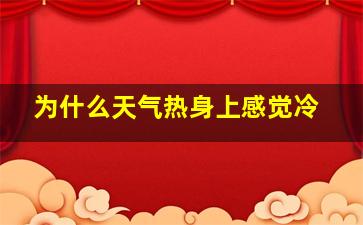 为什么天气热身上感觉冷